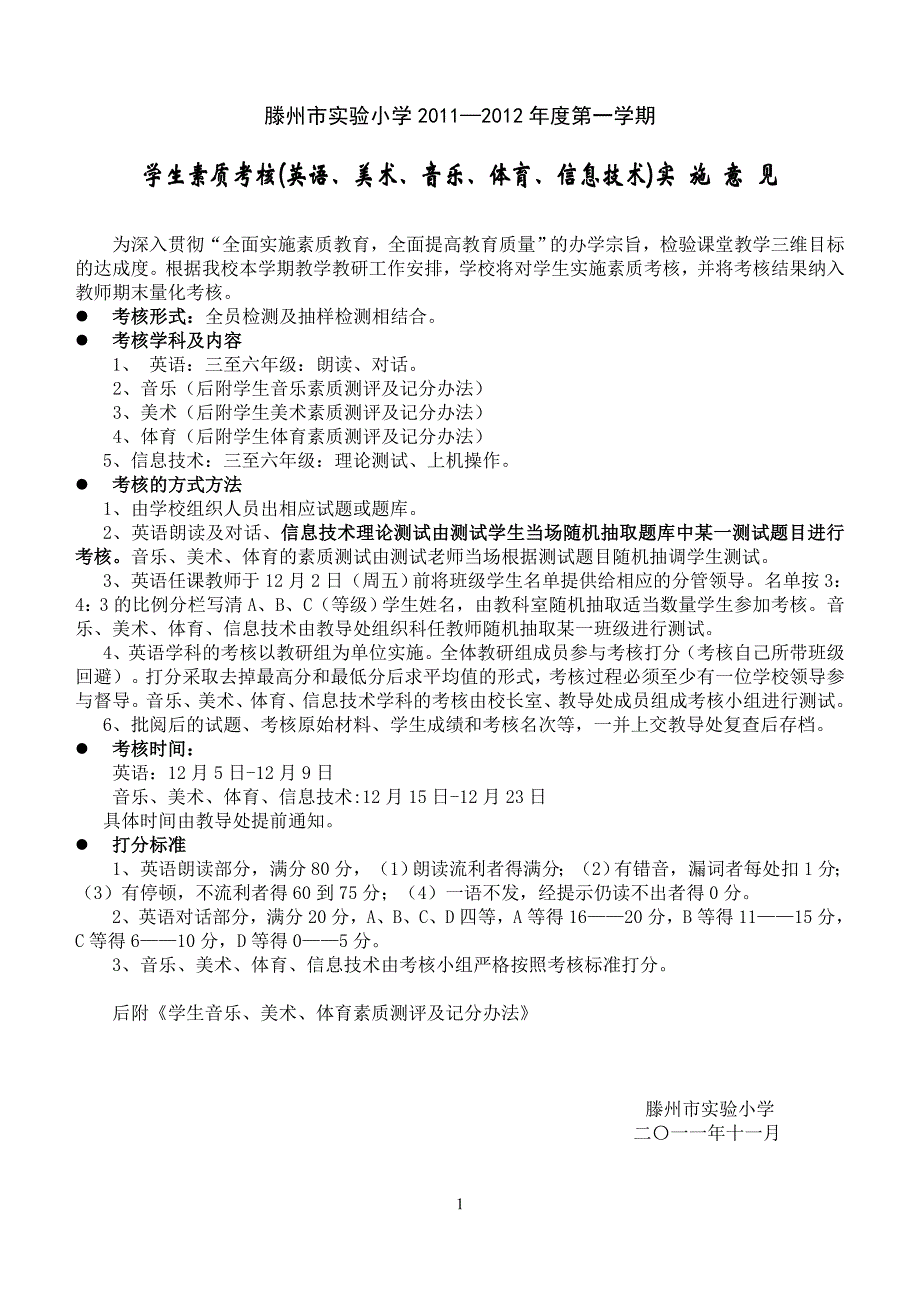 滕州市实验小学 2011—2012 年度第一学期

学生素质考核(英语、美术、音乐、体育、信息技术)实 施 意 见

为深入贯彻“全面实施素质教育，全面提高教育质量”的办学宗旨，检验课堂教学三维目标的达成度。根据我校本学期教学教研工作安排，学校将对学生实施素质考核，并将考核结果纳入教师期末量化考核。

● 考核形式：全员检测及抽样检测相结合。

● 考核学科及内容

1、 英语：三至六年级：朗读、对话。

2、音乐（后附学生音乐素质测评及记分办法）

3、美术（后附学生美术素质测评及记分办法）

4、体育（后附学生体育素质测评及记分办法）

5、信息技术：三至六年级：理论测试、上机操作。

● 考核的方式方法

1、由学校组织人员出相应试题或题库。

2、英语朗读及对话、信息技术理论测试由测试学生当场随机抽取题库中某一测试题目进行考核。音乐、美术、体育的素质测试由测试老师当场根据测试题目随机抽调学生测试。

3、英语任课教师于 12 月 2 日（周五）前将班级学生名单提供给相应的分管领导。名单按 3：4：3 的比例分栏写清 A、B、C（等级）学生姓名，由教科室随机抽取适当数量学生参加考核。音乐、美术、体育、信息技术由教导处组织科任教师随机抽取某一班级进行测试。

4、英语学科的考核以教研组为单位实施。全体教研组成员参与考核打分（考核自己所带班级回避）。打分采取去掉最高分和最低分后求平均值的形式，考核过程必须至少有一位学校领导参与督导。音乐、美术、体育、信息技术学科的考核由校长室、教导处成员组成考核小组进行测试。

6、批阅后的试题、考核原始材料、学生成绩和考核名次等，一并上交教导处复查后存档。

● 考核时间：

英语：12 月 5 日-12 月 9 日

音乐、美术、体育、信息技术:12 月 15 日-12 月 23 日

具体时间由教导处提前通知。

● 打分标准

1、英语朗读部分，满分 80 分，（1）朗读流利者得满分；（2）有错音，漏词者每处扣 1 分；（3）有停顿，不流利者得 60 到 75 分；（4）一语不发，经提示仍读不出者得 0 分。

2、英语对话部分，满分 20 分，A、B、C、D 四等，A 等得 16——20 分，B 等得 11——15 分，C 等得 6——10 分，D 等得 0——5 分。

3、音乐、美术、体育、信息技术由考核小组严格按照考核标准打分。

后附《学生音乐、美术、体育素质测评及记分办法》

滕州市实验小学
二〇一一年十一月

1